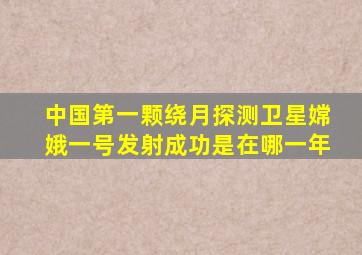 中国第一颗绕月探测卫星嫦娥一号发射成功是在哪一年